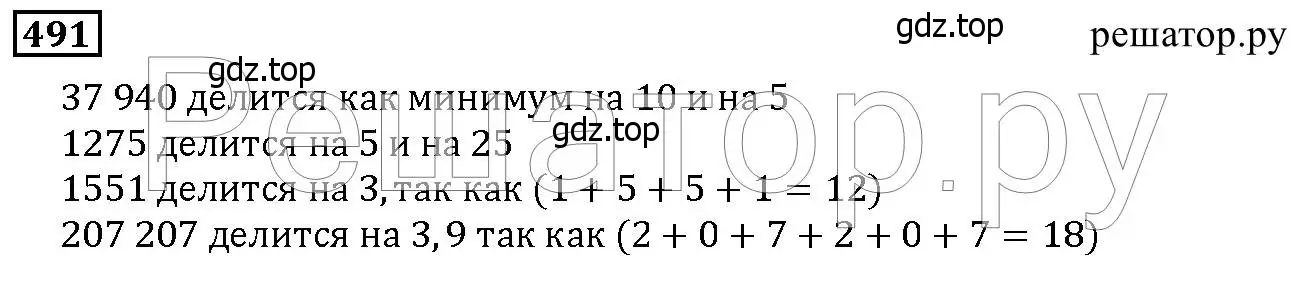 491

gdz.top

решатор.ру

gdz.top

37 940 делится как минимум на 10 и на 5

gdz.top

1275 делится на 5 и на 25

1551 делится на 3, так как $(1 + 5 + 5 + 1 = 12)$

207 207 делится на 3, 9 так как $(2 + 0 + 7 + 2 + 0 + 7 = 18)$

Решатор.ру